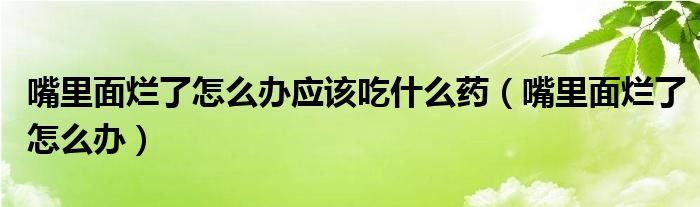 嘴里面烂了怎么办应该吃什么药（嘴里面烂了怎么办）